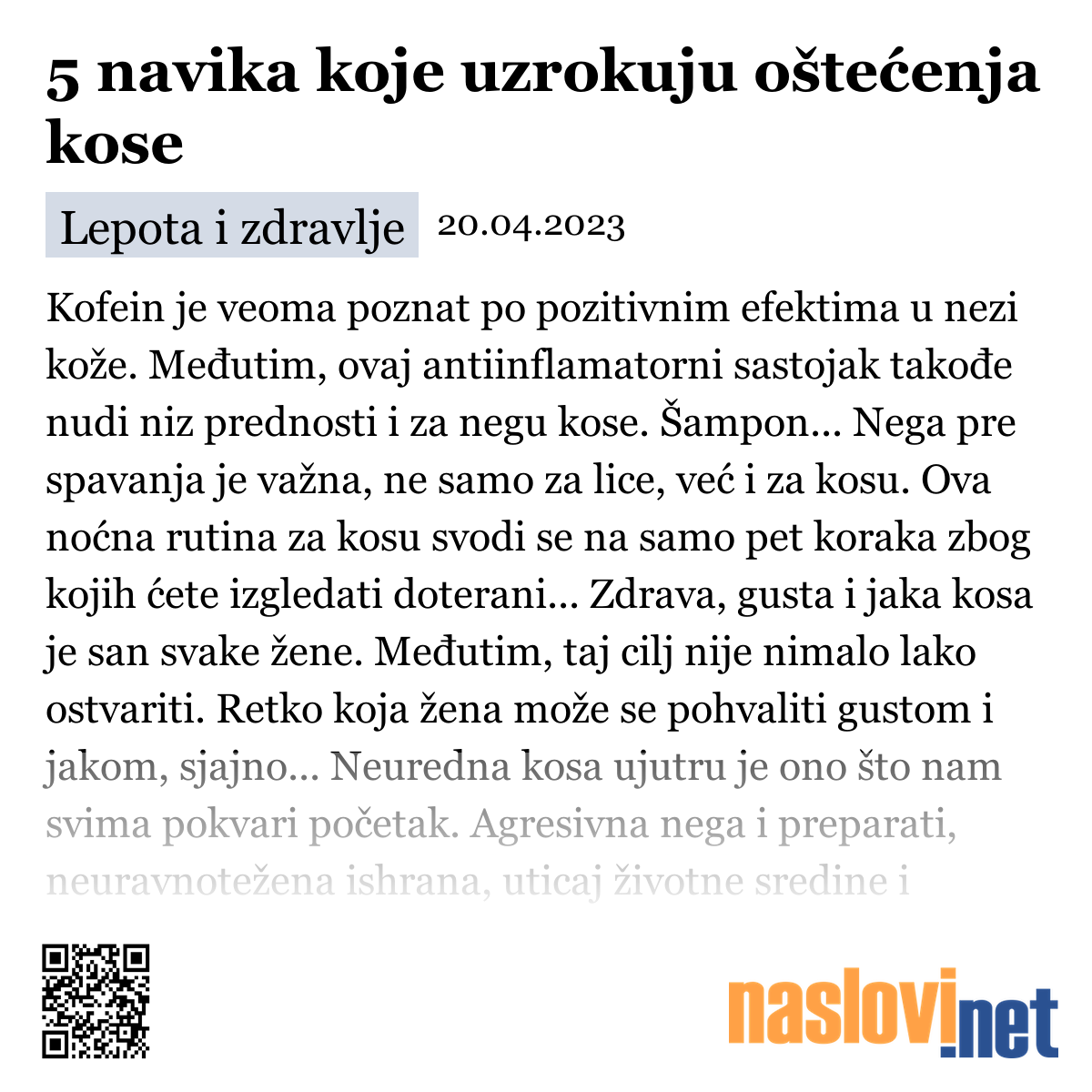 5 navika koje uzrokuju oštećenja kose

Lepota i zdravlje 20.04.2023

Kofein je veoma poznat po pozitivnim efektima u nezi kože. Međutim, ovaj antiinflamatorni sastojak takođe nudi niz prednosti i za negu kose. Šampon... Nega pre spavanja je važna, ne samo za lice, već i za kosu. Ova noćna rutina za kosu svodi se na samo pet koraka zbog kojih ćete izgledati doterani... Zdrava, gusta i jaka kosa je san svake žene. Međutim, taj cilj nije nimalo lako ostvariti. Retko koja žena može se pohvaliti gustom i jakom, sjajno... Neuredna kosa ujutru je ono što nam svima pokvari početak. Agresivna nega i preparati, neuravnotežena ishrana, uticaj životne sredine i

naslovi.net